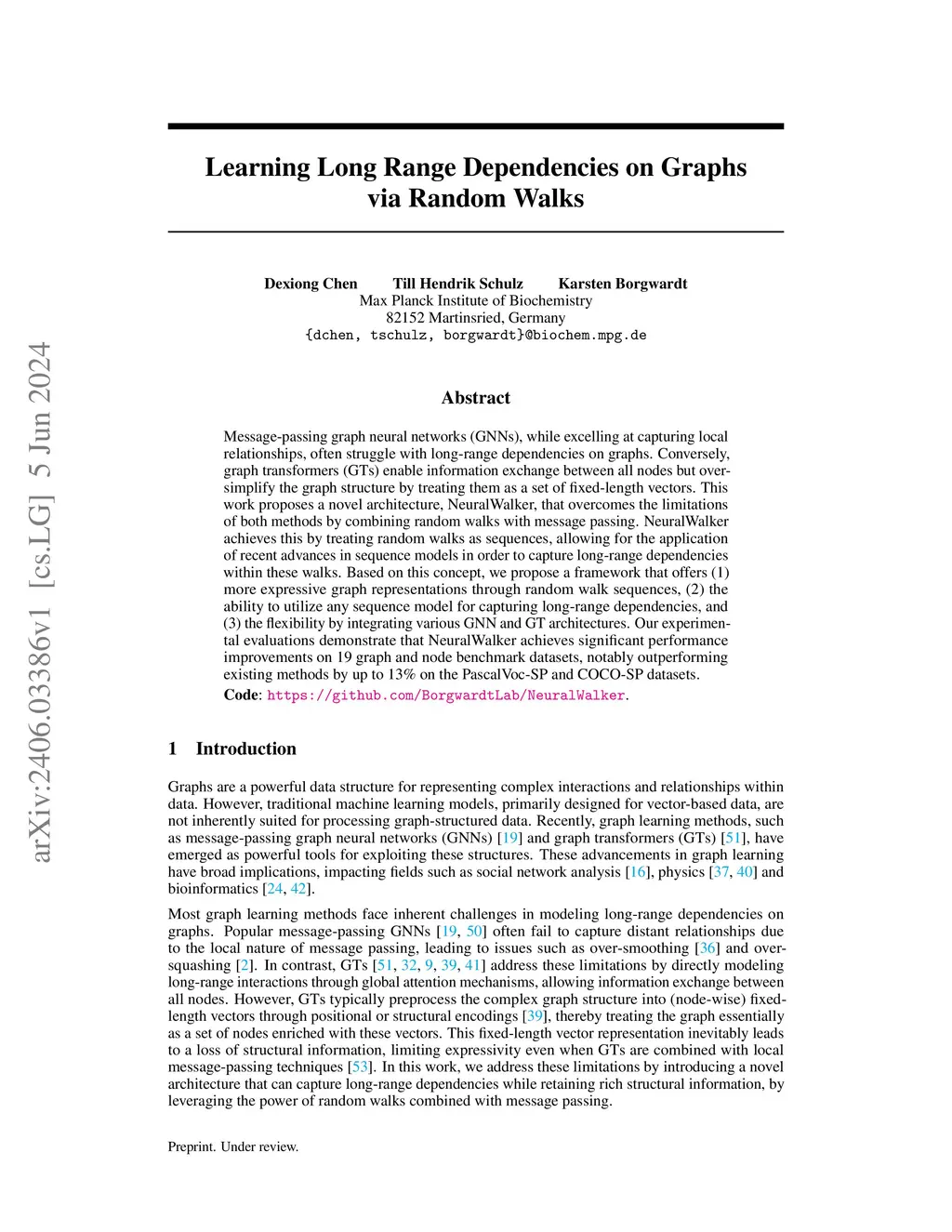 arXiv:2406.03386v1 [cs.LG] 5 Jun 2024

Learning Long Range Dependencies on Graphs via Random Walks

Dexiong Chen Till Hendrik Schulz Karsten Borgwardt
Max Planck Institute of Biochemistry
82152 Martinsried, Germany
{dchen, tschulz, borgwardt}@biochem.mpg.de

Abstract

Message-passing graph neural networks (GNNs), while excelling at capturing local relationships, often struggle with long-range dependencies on graphs. Conversely, graph transformers (GTs) enable information exchange between all nodes but oversimplify the graph structure by treating them as a set of fixed-length vectors. This work proposes a novel architecture, NeuralWalker, that overcomes the limitations of both methods by combining random walks with message passing. NeuralWalker achieves this by treating random walks as sequences, allowing for the application of recent advances in sequence models in order to capture long-range dependencies within these walks. Based on this concept, we propose a framework that offers (1) more expressive graph representations through random walk sequences, (2) the ability to utilize any sequence model for capturing long-range dependencies, and (3) the flexibility by integrating various GNN and GT architectures. Our experimental evaluations demonstrate that NeuralWalker achieves significant performance improvements on 19 graph and node benchmark datasets, notably outperforming existing methods by up to 13% on the PascalVoc-SP and COCO-SP datasets.
Code: https://github.com/BorgwardtLab/NeuralWalker.

1 Introduction

Graphs are a powerful data structure for representing complex interactions and relationships within data. However, traditional machine learning models, primarily designed for vector-based data, are not inherently suited for processing graph-structured data. Recently, graph learning methods, such as message-passing graph neural networks (GNNs) [19] and graph transformers (GTs) [51], have emerged as powerful tools for exploiting these structures. These advancements in graph learning have broad implications, impacting fields such as social network analysis [16], physics [37, 40] and bioinformatics [24, 42].

Most graph learning methods face inherent challenges in modeling long-range dependencies on graphs. Popular message-passing GNNs [19, 50] often fail to capture distant relationships due to the local nature of message passing, leading to issues such as over-smoothing [36] and over-squashing [2]. In contrast, GTs [51, 32, 9, 39, 41] address these limitations by directly modeling long-range interactions through global attention mechanisms, allowing information exchange between all nodes. However, GTs typically preprocess the complex graph structure into (node-wise) fixed-length vectors through positional or structural encodings [39], thereby treating the graph essentially as a set of nodes enriched with these vectors. This fixed-length vector representation inevitably leads to a loss of structural information, limiting expressivity even when GTs are combined with local message-passing techniques [53]. In this work, we address these limitations by introducing a novel architecture that can capture long-range dependencies while retaining rich structural information, by leveraging the power of random walks combined with message passing.

Preprint. Under review.